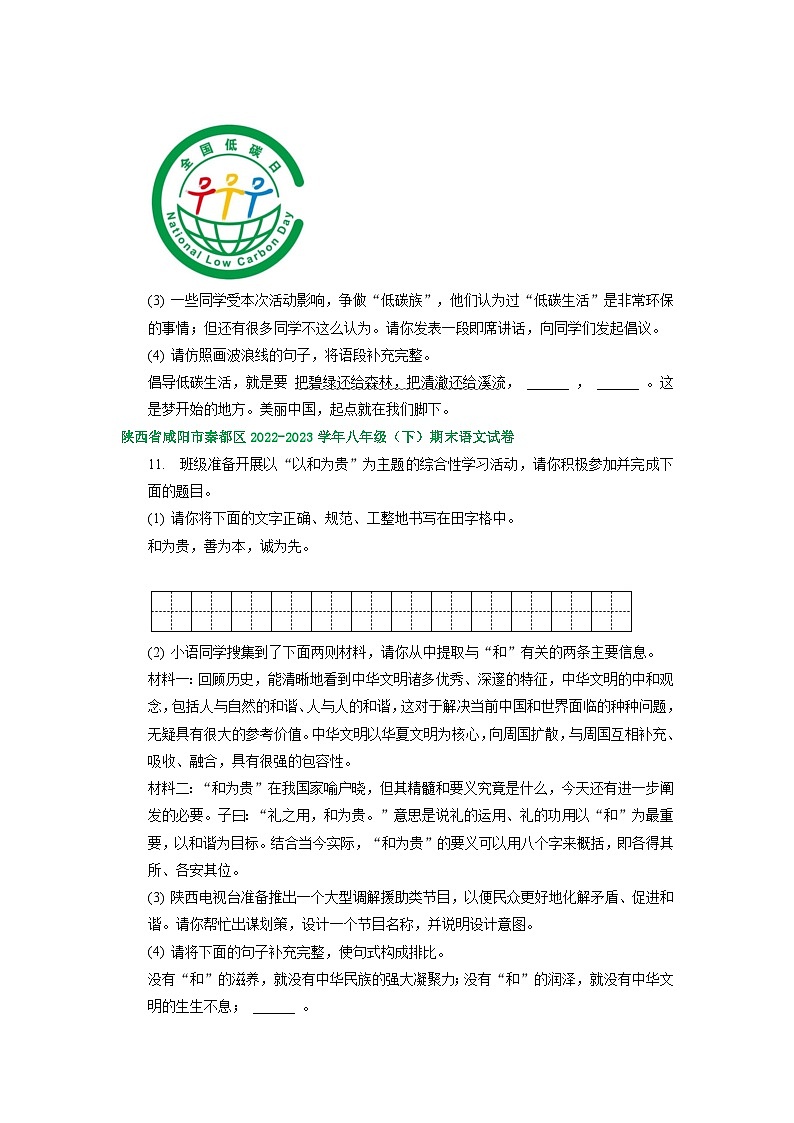 全国低碳日
National Low Carbon Day

(3) 一些同学受本次活动影响，争做“低碳族”，他们认为过“低碳生活”是非常环保的事情；但还有很多同学不这么认为。请你发表一段即席讲话，向同学们发起倡议。

(4) 请仿照画波浪线的句子，将语段补充完整。

倡导低碳生活，就是要 把碧绿还给森林，把清澈还给溪流， ______ ， ______ 。这是梦开始的地方。美丽中国，起点就在我们脚下。

陕西省咸阳市秦都区 2022-2023 学年八年级（下）期末语文试卷

11. 班级准备开展以“以和为贵”为主题的综合性学习活动，请你积极参加并完成下面的题目。

(1) 请你将下面的文字正确、规范、工整地书写在田字格中。

和为贵，善为本，诚为先。

(2) 小语同学搜集到了下面两则材料，请你从中提取与“和”有关的两条主要信息。

材料一：回顾历史，能清晰地看到中华文明诸多优秀、深邃的特征，中华文明的中和观念，包括人与自然的和谐、人与人的和谐，这对于解决当前中国和世界面临的种种问题，无疑具有很大的参考价值。中华文明以华夏文明为核心，向周围扩散，与周围互相补充、吸收、融合，具有很强的包容性。

材料二：“和为贵”在我国家喻户晓，但其精髓和要义究竟是什么，今天还有进一步阐发的必要。子曰：“礼之用，和为贵。”意思是说礼的运用、礼的功用以“和”为最重要，以和谐为目标。结合当今实际，“和为贵”的要义可以用八个字来概括，即各得其所、各安其位。

(3) 陕西电视台准备推出一个大型调解援助类节目，以便民众更好地化解矛盾、促进和谐。请你帮忙出谋划策，设计一个节目名称，并说明设计意图。

(4) 请将下面的句子补充完整，使句式构成排比。

没有“和”的滋养，就没有中华民族的强大凝聚力；没有“和”的润泽，就没有中华文明的生生不息； ______ 。